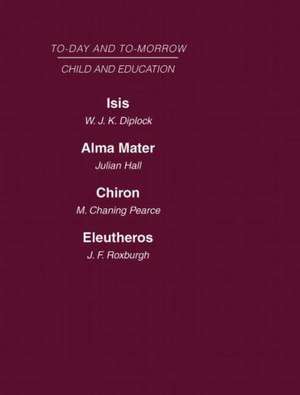 TO-DAY AND TO-MORROW

CHILD AND EDUCATION

Isis

W. J. K. Diplock

Alma Mater

Julian Hall

Chiron

M. Chaning Pearce

Eleutheros

J. F. Roxburgh